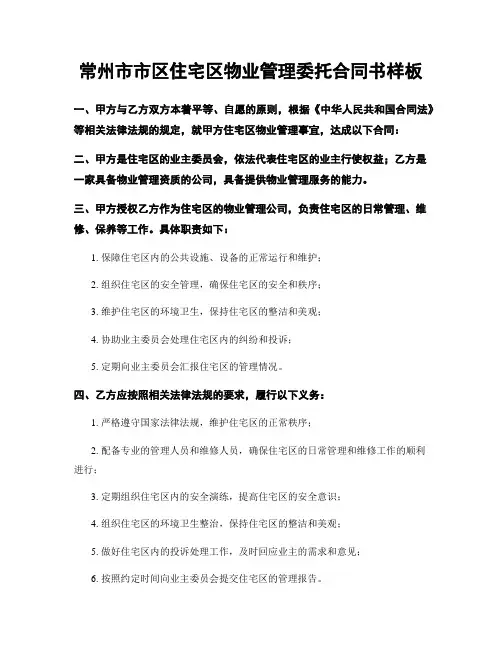 常州市市区住宅区物业管理委托合同书样板

一、甲方与乙方双方本着平等、自愿的原则，根据《中华人民共和国合同法》等相关法律法规的规定，就甲方住宅区物业管理事宜，达成以下合同：

二、甲方是住宅区的业主委员会，依法代表住宅区的业主行使权益；乙方是一家具备物业管理资质的公司，具备提供物业管理服务的能力。

三、甲方授权乙方作为住宅区的物业管理公司，负责住宅区的日常管理、维修、保养等工作。具体职责如下：

1. 保障住宅区内的公共设施、设备的正常运行和维护；

2. 组织住宅区的安全管理，确保住宅区的安全和秩序；

3. 维护住宅区的环境卫生，保持住宅区的整洁和美观；

4. 协助业主委员会处理住宅区内的纠纷和投诉；

5. 定期向业主委员会汇报住宅区的管理情况。

四、乙方应按照相关法律法规的要求，履行以下义务：

1. 严格遵守国家法律法规，维护住宅区的正常秩序；

2. 配备专业的管理人员和维修人员，确保住宅区的日常管理和维修工作的顺利进行；

3. 定期组织住宅区内的安全演练，提高住宅区的安全意识；

4. 组织住宅区的环境卫生整治，保持住宅区的整洁和美观；

5. 做好住宅区内的投诉处理工作，及时回应业主的需求和意见；

6. 按照约定时间向业主委员会提交住宅区的管理报告。